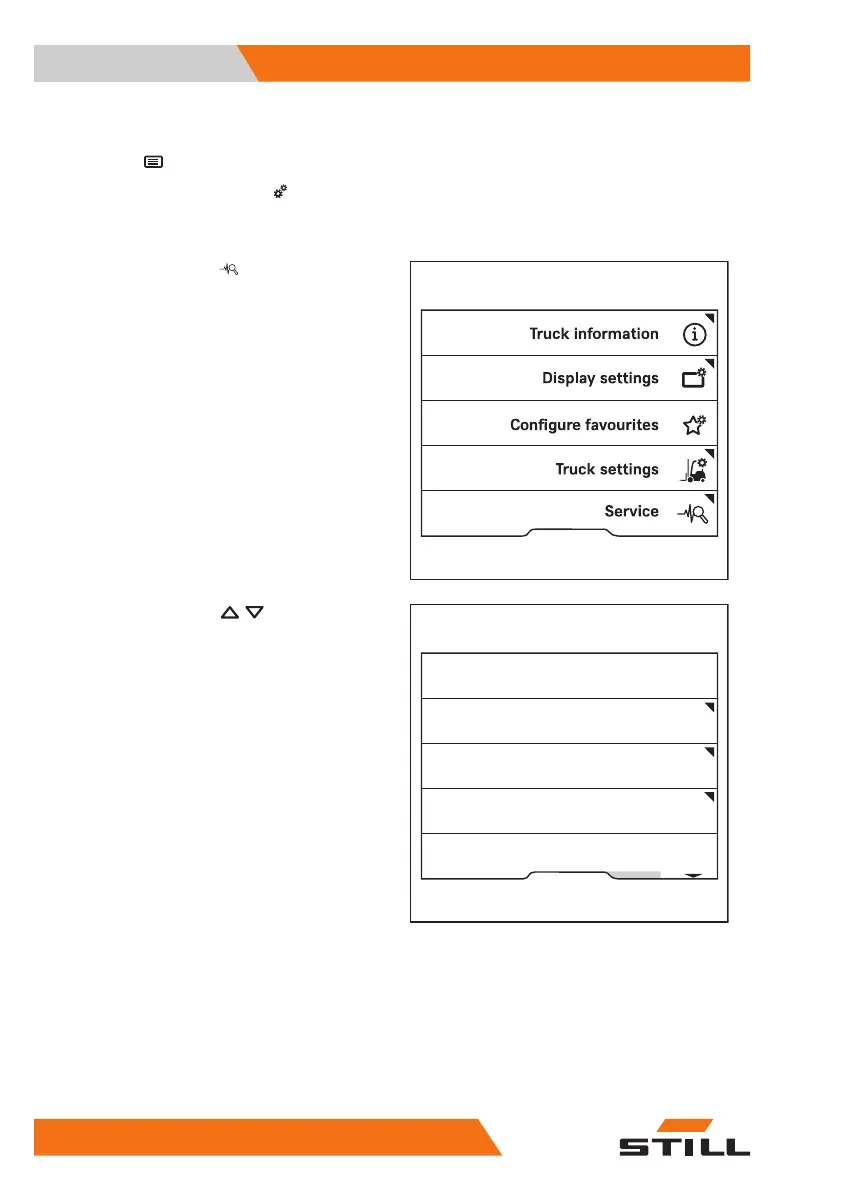 Truck information

Display settings

Configure favourites

Truck settings

Service

STILL